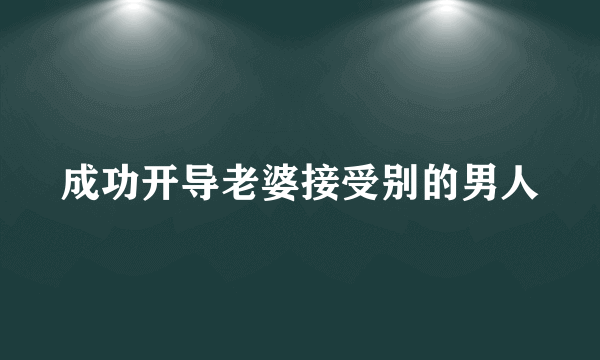 成功开导老婆接受别的男人